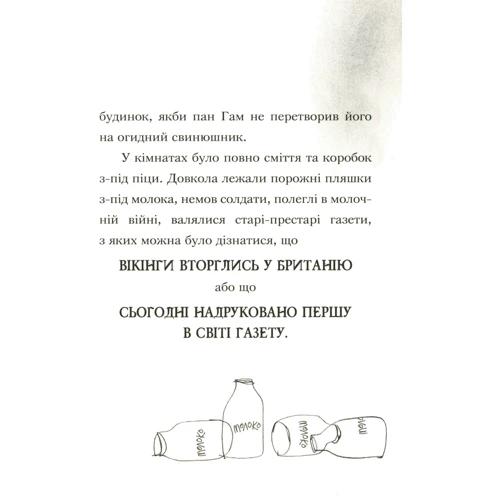 будинок, якби пан Гам не перетворив його на огидний свинюшник.

У кімнатах було повно сміття та коробок з-під піци. Довкола лежали порожні пляшки з-під молока, немов солдати, полеглі в молочній війні, валялися старі-престарі газети, з яких можна було дізнатися, що

ВІКІНГИ ВТОРГЛИСЬ У БРИТАНІЮ

або що

СЬОГОДНІ НАДРУКОВАНО ПЕРШУ В СВІТІ ГАЗЕТУ.

молоко

молоко

молоко

молоко